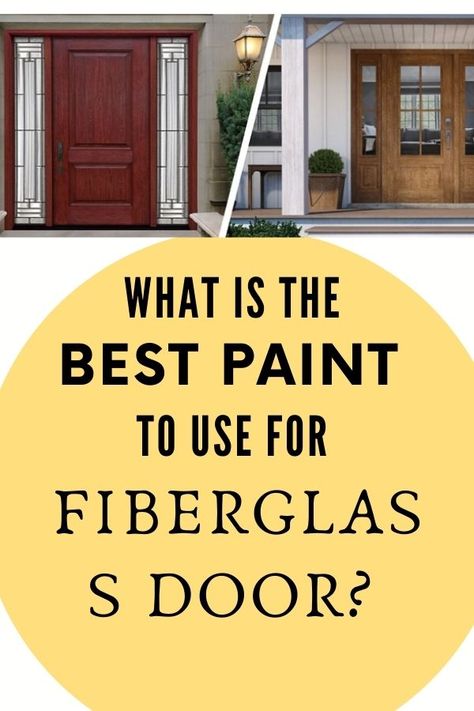 WHAT IS THE
BEST PAINT
TO USE FOR
FIBERGLAS
S DOOR?